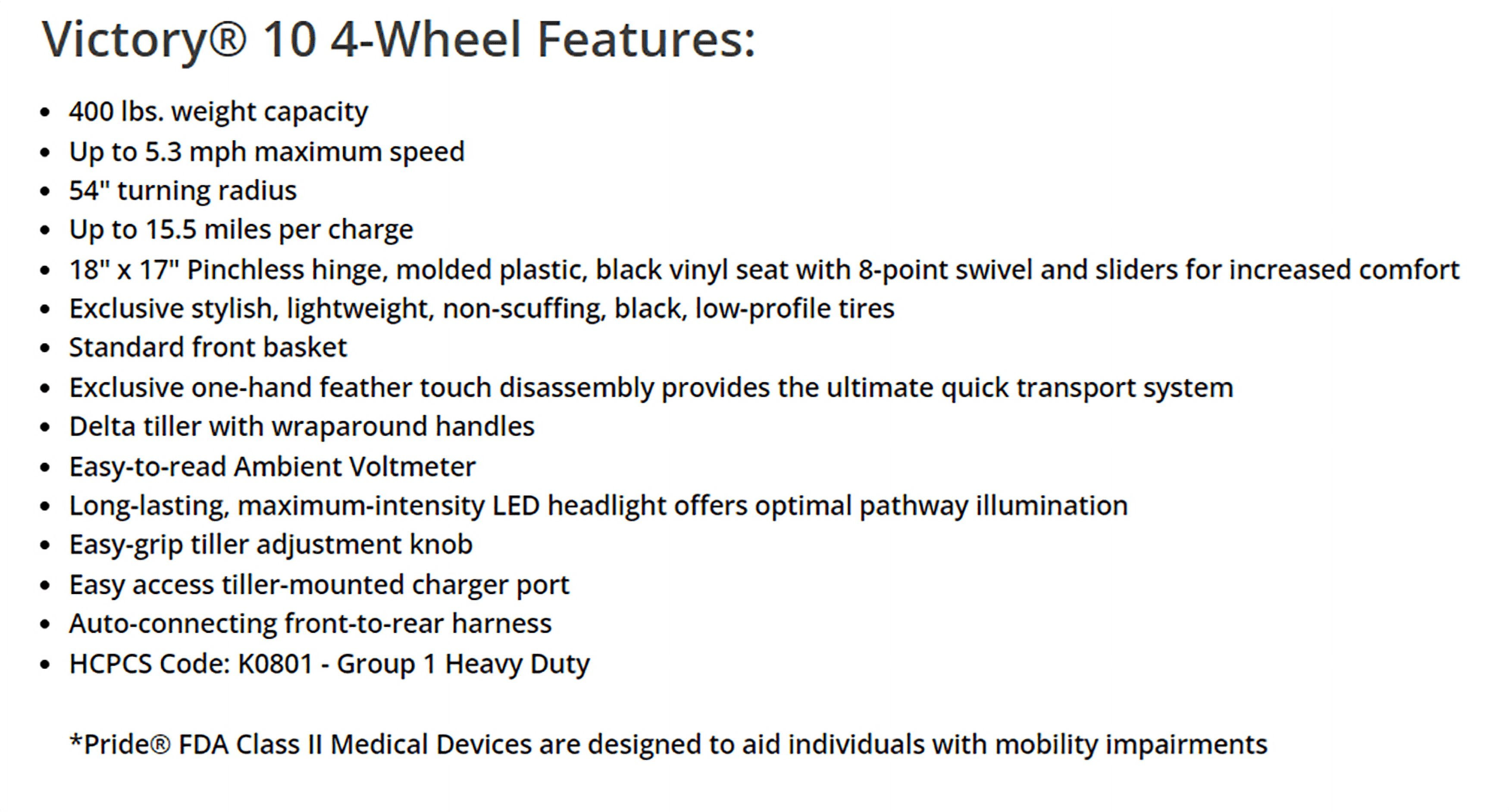 Victory® 10 4-Wheel Features:

• 400 lbs. weight capacity
• Up to 5.3 mph maximum speed
• 54" turning radius
• Up to 15.5 miles per charge
• 18" x 17" Pinchless hinge, molded plastic, black vinyl seat with 8-point swivel and sliders for increased comfort
• Exclusive stylish, lightweight, non-scuffing, black, low-profile tires
• Standard front basket
• Exclusive one-hand feather touch disassembly provides the ultimate quick transport system
• Delta tiller with wraparound handles
• Easy-to-read Ambient Voltmeter
• Long-lasting, maximum-intensity LED headlight offers optimal pathway illumination
• Easy-grip tiller adjustment knob
• Easy access tiller-mounted charger port
• Auto-connecting front-to-rear harness
• HCPCS Code: K0801 - Group 1 Heavy Duty

*Pride® FDA Class II Medical Devices are designed to aid individuals with mobility impairments